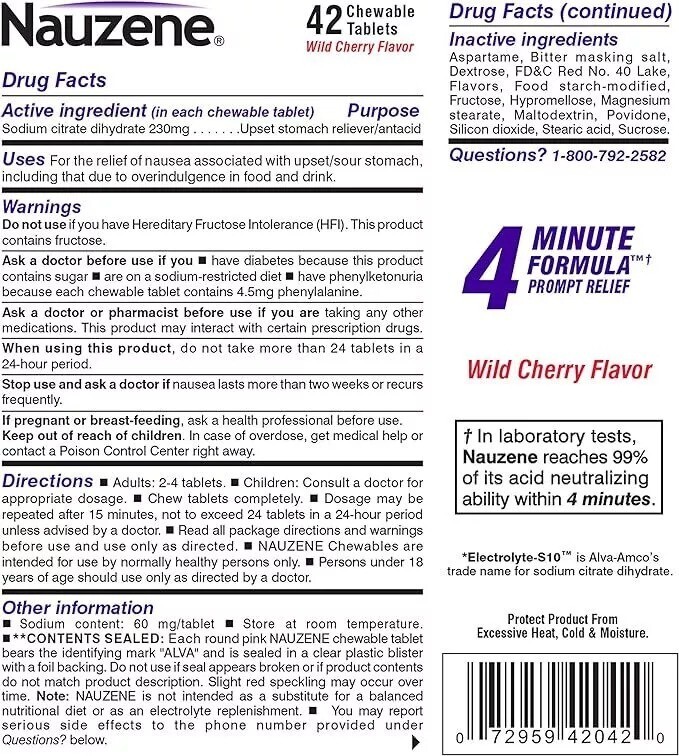 Nauzene®

42 Chewable Tablets
Wild Cherry Flavor

Drug Facts

Active ingredient (in each chewable tablet) Purpose
Sodium citrate dihydrate 230mg . . . . . . .Upset stomach reliever/antacid

Uses For the relief of nausea associated with upset/sour stomach, including that due to overindulgence in food and drink.

Warnings
Do not use if you have Hereditary Fructose Intolerance (HFI). This product contains fructose.

Ask a doctor before use if you ■ have diabetes because this product contains sugar ■ are on a sodium-restricted diet ■ have phenylketonuria because each chewable tablet contains 4.5mg phenylalanine.

Ask a doctor or pharmacist before use if you are taking any other medications. This product may interact with certain prescription drugs.

When using this product, do not take more than 24 tablets in a 24-hour period.

Stop use and ask a doctor if nausea lasts more than two weeks or recurs frequently.

If pregnant or breast-feeding, ask a health professional before use.
Keep out of reach of children. In case of overdose, get medical help or contact a Poison Control Center right away.

Directions ■ Adults: 2-4 tablets. ■ Children: Consult a doctor for appropriate dosage. ■ Chew tablets completely. ■ Dosage may be repeated after 15 minutes, not to exceed 24 tablets in a 24-hour period unless advised by a doctor. ■ Read all package directions and warnings before use and use only as directed. ■ NAUZENE Chewables are intended for use by normally healthy persons only. ■ Persons under 18 years of age should use only as directed by a doctor.

Other information
■ Sodium content: 60 mg/tablet ■ Store at room temperature. ■**CONTENTS SEALED: Each round pink NAUZENE chewable tablet bears the identifying mark "ALVA" and is sealed in a clear plastic blister with a foil backing. Do not use if seal appears broken or if product contents do not match product description. Slight red speckling may occur over time. Note: NAUZENE is not intended as a substitute for a balanced nutritional diet or as an electrolyte replenishment. ■ You may report serious side effects to the phone number provided under Questions? below.

Drug Facts (continued)
Inactive ingredients
Aspartame, Bitter masking salt, Dextrose, FD&C Red No. 40 Lake, Flavors, Food starch-modified, Fructose, Hypromellose, Magnesium stearate, Maltodextrin, Povidone, Silicon dioxide, Stearic acid, Sucrose.

Questions? 1-800-792-2582

4 MINUTE FORMULA™† PROMPT RELIEF

Wild Cherry Flavor

† In laboratory tests, Nauzene reaches 99% of its acid neutralizing ability within 4 minutes.

*Electrolyte-S10™ is Alva-Amco's trade name for sodium citrate dihydrate.

Protect Product From Excessive Heat, Cold & Moisture.

0 72959 42042 0